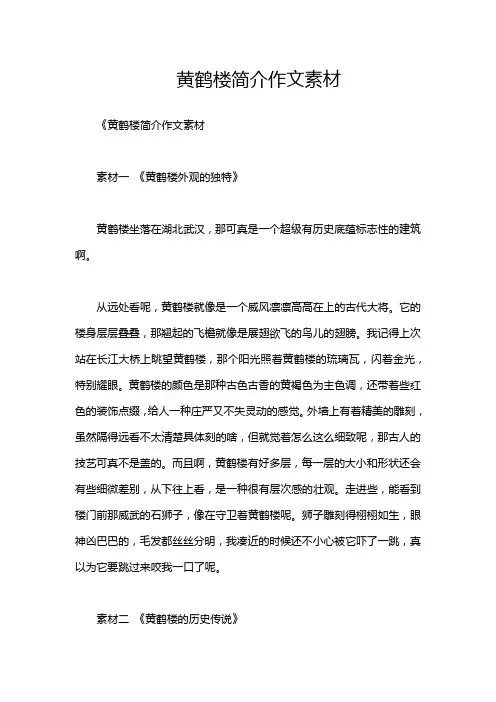 黄鹤楼简介作文素材

《黄鹤楼简介作文素材

素材一 《黄鹤楼外观的独特》

黄鹤楼坐落在湖北武汉，那可真是一个超级有历史底蕴标志性的建筑啊。

从远处看呢，黄鹤楼就像是一个威风凛凛高高在上的古代大将。它的楼身层层叠叠，那翘起的飞檐就像是展翅欲飞的鸟儿的翅膀。我记得上次站在长江大桥上眺望黄鹤楼，那个阳光照着黄鹤楼的琉璃瓦，闪着金光，特别耀眼。黄鹤楼的颜色是那种古色古香的黄褐色为主色调，还带着些红色的装饰点缀，给人一种庄严又不失灵动的感觉。外墙上有着精美的雕刻，虽然隔得远看不太清楚具体刻的啥，但就觉着怎么这么细致呢，那古人的技艺可真不是盖的。而且啊，黄鹤楼有好多层，每一层的大小和形状还会有些细微差别，从下往上看，是一种很有层次感的壮观。走进些，能看到楼门前那威武的石狮子，像在守卫着黄鹤楼呢。狮子雕刻得栩栩如生，眼神凶巴巴的，毛发都丝丝分明，我凑近的时候还不小心被它吓了一跳，真以为它要跳过来咬我一口了呢。

素材二 《黄鹤楼的历史传说》